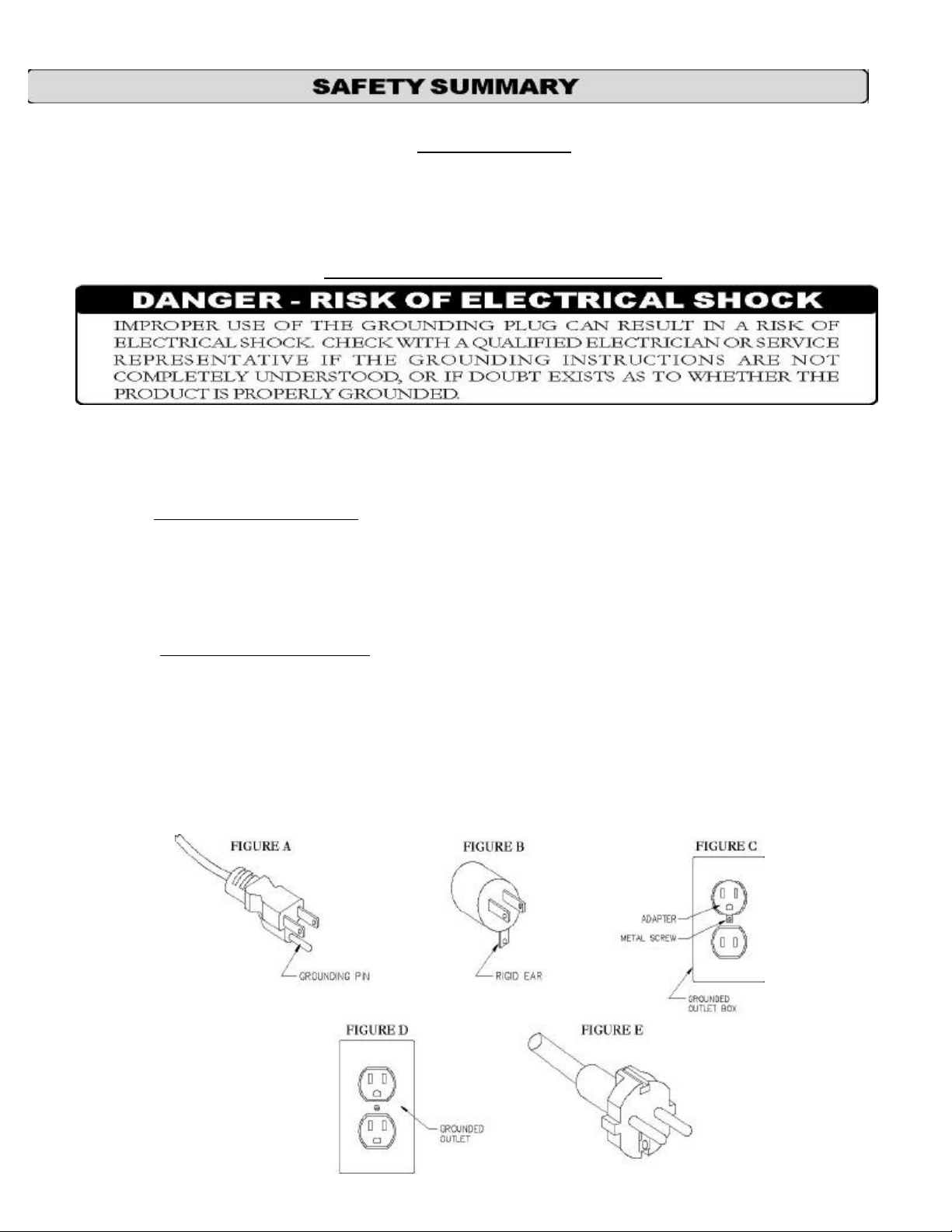 SAFETY SUMMARY

DANGER - RISK OF ELECTRICAL SHOCK

IMPROPER USE OF THE GROUNDING PLUG CAN RESULT IN A RISK OF ELECTRICAL SHOCK. CHECK WITH A QUALIFIED ELECTRICIAN OR SERVICE REPRESENTATIVE IF THE GROUNDING INSTRUCTIONS ARE NOT COMPLETELY UNDERSTOOD, OR IF DOUBT EXISTS AS TO WHETHER THE PRODUCT IS PROPERLY GROUNDED.

FIGURE A

GROUNDING PIN

FIGURE B

RIGID EAR

FIGURE C

ADAPTER

METAL SCREW

GROUNDED OUTLET BOX

FIGURE D

GROUNDED OUTLET

FIGURE E